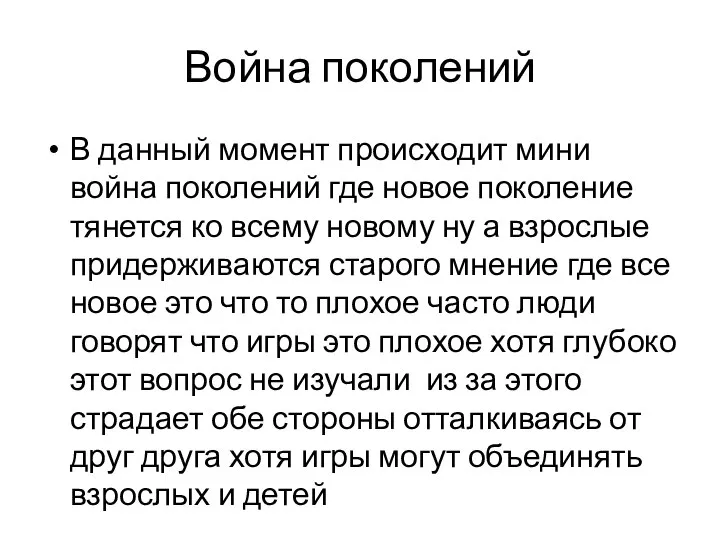 Война поколений

• В данный момент происходит мини война поколений где новое поколение тянется ко всему новому ну а взрослые придерживаются старого мнение где все новое это что то плохое часто люди говорят что игры это плохое хотя глубоко этот вопрос не изучали из за этого страдает обе стороны отталкиваясь от друг друга хотя игры могут объединять взрослых и детей